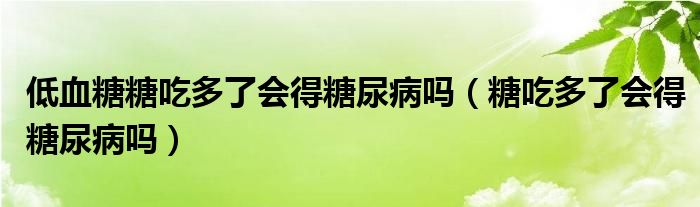 低血糖糖吃多了会得糖尿病吗（糖吃多了会得糖尿病吗）